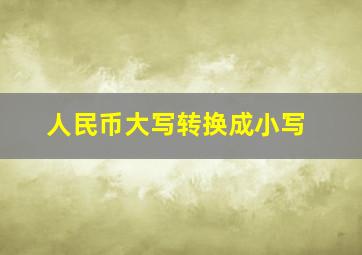 人民币大写转换成小写